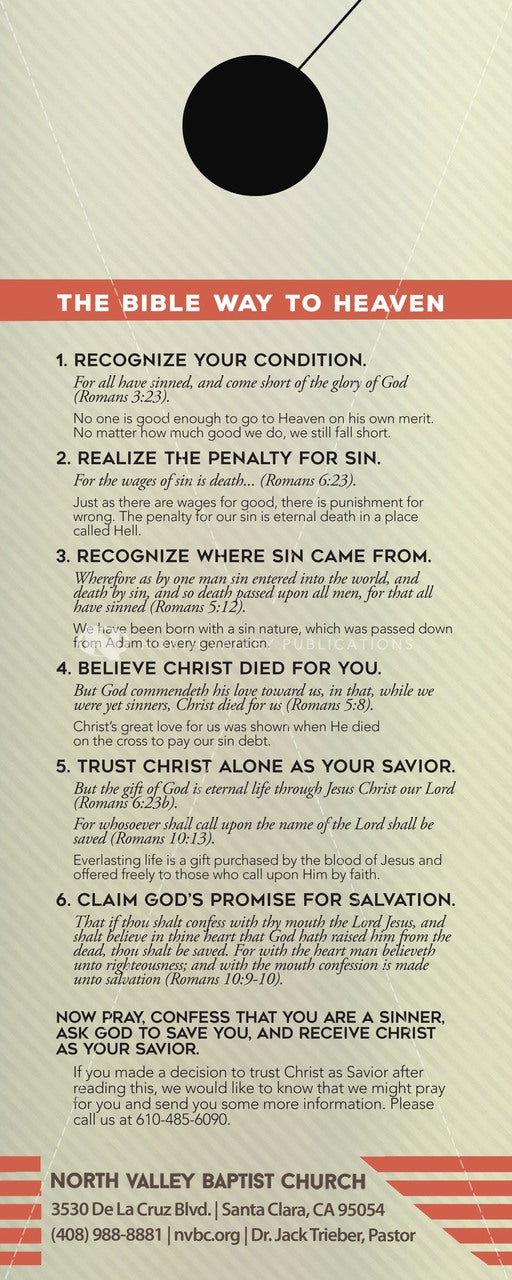 THE BIBLE WAY TO HEAVEN

1. RECOGNIZE YOUR CONDITION.

For all have sinned, and come short of the glory of God (Romans 3:23).

No one is good enough to go to Heaven on his own merit. No matter how much good we do, we still fall short.

2. REALIZE THE PENALTY FOR SIN.

For the wages of sin is death... (Romans 6:23).

Just as there are wages for good, there is punishment for wrong. The penalty for our sin is eternal death in a place called Hell.

3. RECOGNIZE WHERE SIN CAME FROM.

Wherefore as by one man sin entered into the world, and death by sin, and so death passed upon all men, for that all have sinned (Romans 5:12).

We have been born with a sin nature, which was passed down from Adam to every generation.

PUBLICATIONS

4. BELIEVE CHRIST DIED FOR YOU.

But God commendeth his love toward us, in that, while we were yet sinners, Christ died for us (Romans 5:8).

Christ's great love for us was shown when He died on the cross to pay our sin debt.

5. TRUST CHRIST ALONE AS YOUR SAVIOR.

But the gift of God is eternal life through Jesus Christ our Lord (Romans 6:23b).

For whosoever shall call upon the name of the Lord shall be saved (Romans 10:13).

Everlasting life is a gift purchased by the blood of Jesus and offered freely to those who call upon Him by faith.

6. CLAIM GOD'S PROMISE FOR SALVATION.

That if thou shalt confess with thy mouth the Lord Jesus, and shalt believe in thine heart that God hath raised him from the dead, thou shalt be saved. For with the heart man believeth unto righteousness; and with the mouth confession is made unto salvation (Romans 10:9-10).

NOW PRAY, CONFESS THAT YOU ARE A SINNER, ASK GOD TO SAVE YOU, AND RECEIVE CHRIST AS YOUR SAVIOR.

If you made a decision to trust Christ as Savior after reading this, we would like to know that we might pray for you and send you some more information. Please call us at 610-485-6090.

NORTH VALLEY BAPTIST CHURCH
3530 De La Cruz Blvd. | Santa Clara, CA 95054
(408) 988-8881 | nvbc.org | Dr. Jack Trieber, Pastor